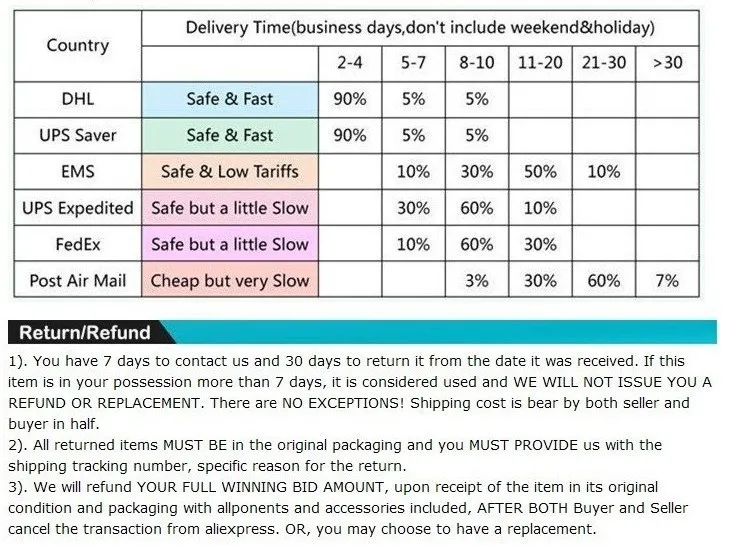 | Country | Delivery Time(business days,don't include weekend&holiday) | | | | | | |
|---|---|---|---|---|---|---|---|
| | | 2-4 | 5-7 | 8-10 | 11-20 | 21-30 | >30 |
| DHL | Safe & Fast | 90% | 5% | 5% | | | |
| UPS Saver | Safe & Fast | 90% | 5% | 5% | | | |
| EMS | Safe & Low Tariffs | | 10% | 30% | 50% | 10% | |
| UPS Expedited | Safe but a little Slow | | 30% | 60% | 10% | | |
| FedEx | Safe but a little Slow | | 10% | 60% | 30% | | |
| Post Air Mail | Cheap but very Slow | | | 3% | 30% | 60% | 7% |

Return/Refund

1). You have 7 days to contact us and 30 days to return it from the date it was received. If this item is in your possession more than 7 days, it is considered used and WE WILL NOT ISSUE YOU A REFUND OR REPLACEMENT. There are NO EXCEPTIONS! Shipping cost is bear by both seller and buyer in half.
2). All returned items MUST BE in the original packaging and you MUST PROVIDE us with the shipping tracking number, specific reason for the return.
3). We will refund YOUR FULL WINNING BID AMOUNT, upon receipt of the item in its original condition and packaging with allponents and accessories included, AFTER BOTH Buyer and Seller cancel the transaction from aliexpress. OR, you may choose to have a replacement.